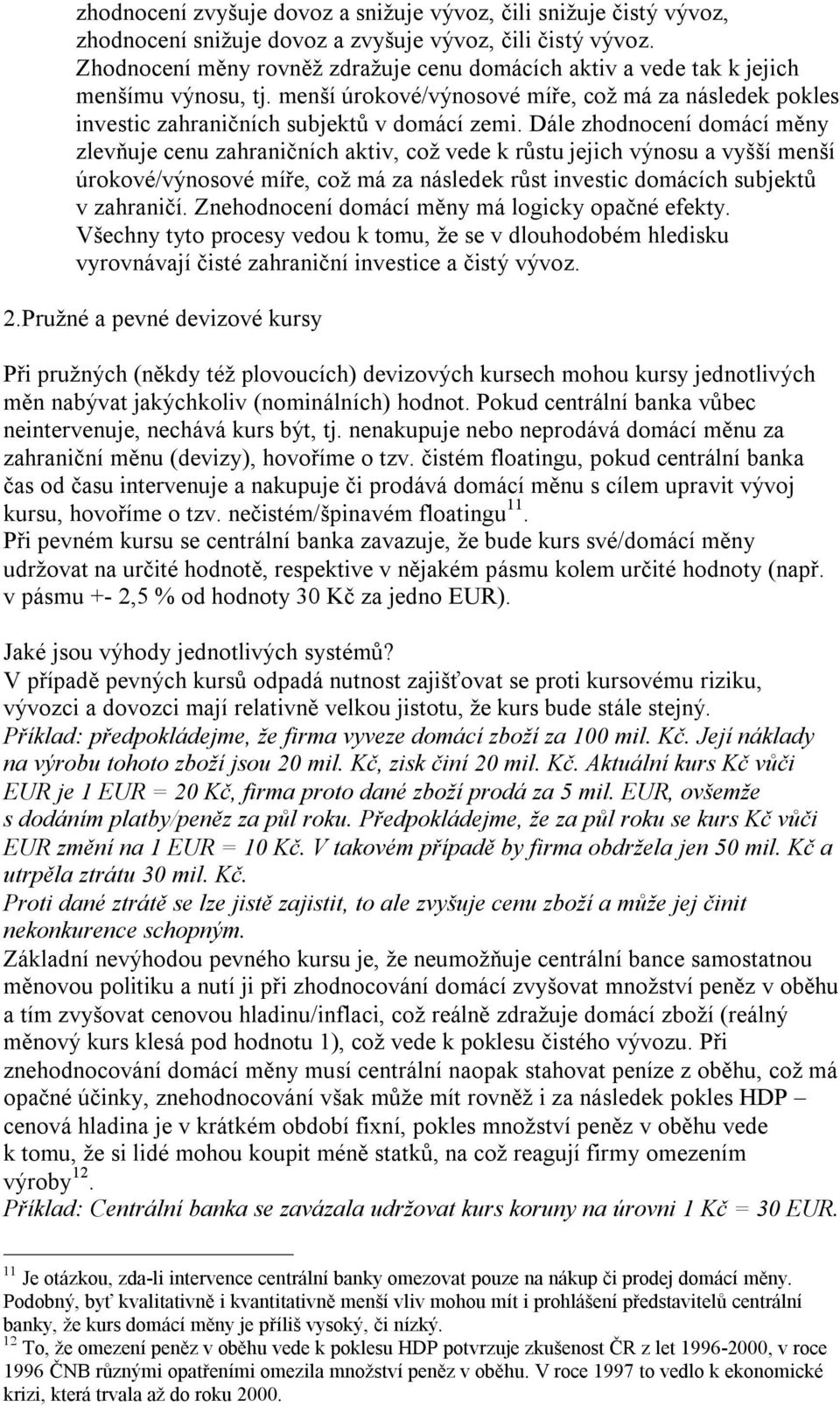 zhodnocení zvyšuje dovoz a snižuje vývoz, čili snižuje čistý vývoz, zhodnocení snižuje dovoz a zvyšuje vývoz, čili čistý vývoz. Zhodnocení měny rovněž zdražuje cenu domácích aktiv a vede tak k jejich menšímu výnosu, tj. menší úrokové/výnosové míře, což má za následek pokles investic zahraničních subjektů v domácí zemi. Dále zhodnocení domácí měny zlevňuje cenu zahraničních aktiv, což vede k růstu jejich výnosu a vyšší menší úrokové/výnosové míře, což má za následek růst investic domácích subjektů v zahraničí. Znehodnocení domácí měny má logicky opačné efekty. Všechny tyto procesy vedou k tomu, že se v dlouhodobém hledisku vyrovnávají čisté zahraniční investice a čistý vývoz.

2.Pružné a pevné devizové kursy

Při pružných (někdy též plovoucích) devizových kursech mohou kursy jednotlivých měn nabývat jakýchkoliv (nominálních) hodnot. Pokud centrální banka vůbec neintervenuje, nechává kurs být, tj. nenakupuje nebo neprodává domácí měnu za zahraniční měnu (devizy), hovoříme o tzv. čistém floatingu, pokud centrální banka čas od času intervenuje a nakupuje či prodává domácí měnu s cílem upravit vývoj kursu, hovoříme o tzv. nečistém/špinavém floatingu$^{11}$.
Při pevném kursu se centrální banka zavazuje, že bude kurs své/domácí měny udržovat na určité hodnotě, respektive v nějakém pásmu kolem určité hodnoty (např. v pásmu +- 2,5 % od hodnoty 30 Kč za jedno EUR).

Jaké jsou výhody jednotlivých systémů?
V případě pevných kursů odpadá nutnost zajišťovat se proti kursovému riziku, vývozci a dovozci mají relativně velkou jistotu, že kurs bude stále stejný.
Příklad: předpokládejme, že firma vyveze domácí zboží za 100 mil. Kč. Její náklady na výrobu tohoto zboží jsou 20 mil. Kč, zisk činí 20 mil. Kč. Aktuální kurs Kč vůči EUR je 1 EUR = 20 Kč, firma proto dané zboží prodá za 5 mil. EUR, ovšemže s dodáním platby/peněz za půl roku. Předpokládejme, že za půl roku se kurs Kč vůči EUR změní na 1 EUR = 10 Kč. V takovém případě by firma obdržela jen 50 mil. Kč a utrpěla ztrátu 30 mil. Kč.
Proti dané ztrátě se lze jistě zajistit, to ale zvyšuje cenu zboží a může jej činit nekonkurence schopným.
Základní nevýhodou pevného kursu je, že neumožňuje centrální bance samostatnou měnovou politiku a nutí ji při zhodnocování domácí zvyšovat množství peněz v oběhu a tím zvyšovat cenovou hladinu/inflaci, což reálně zdražuje domácí zboží (reálný měnový kurs klesá pod hodnotu 1), což vede k poklesu čistého vývozu. Při znehodnocování domácí měny musí centrální naopak stahovat peníze z oběhu, což má opačné účinky, znehodnocování však může mít rovněž i za následek pokles HDP – cenová hladina je v krátkém období fixní, pokles množství peněz v oběhu vede k tomu, že si lidé mohou koupit méně statků, na což reagují firmy omezením výroby$^{12}$.
Příklad: Centrální banka se zavázala udržovat kurs koruny na úrovni 1 Kč = 30 EUR.

$^{11}$ Je otázkou, zda-li intervence centrální banky omezovat pouze na nákup či prodej domácí měny. Podobný, byť kvalitativně i kvantitativně menší vliv mohou mít i prohlášení představitelů centrální banky, že kurs domácí měny je příliš vysoký, či nízký.
$^{12}$ To, že omezení peněz v oběhu vede k poklesu HDP potvrzuje zkušenost ČR z let 1996-2000, v roce 1996 ČNB různými opatřeními omezila množství peněz v oběhu. V roce 1997 to vedlo k ekonomické krizi, která trvala až do roku 2000.